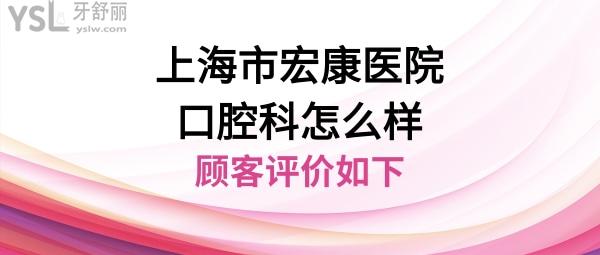 YSL 牙舒丽
yslw.com

上海市宏康医院
口腔科怎么样

顾客评价如下